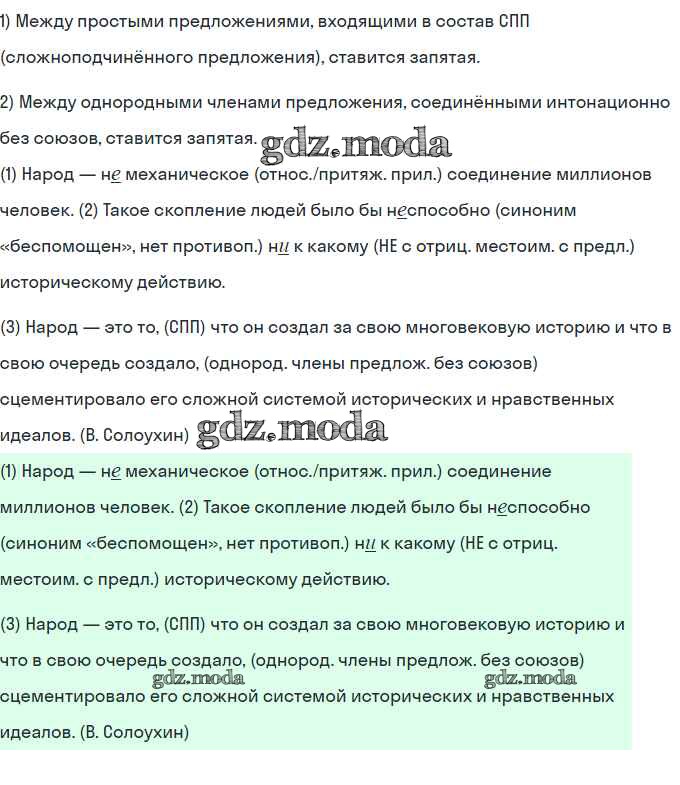 1) Между простыми предложениями, входящими в состав СПП (сложноподчинённого предложения), ставится запятая.

2) Между однородными членами предложения, соединёнными интонационно без союзов, ставится запятая. gdz.moda

(1) Народ — не механическое (относ./притяж. прил.) соединение миллионов человек. (2) Такое скопление людей было бы неспособно (синоним «беспомощен», нет противоп.) ни к какому (НЕ с отриц. местоим. с предл.) историческому действию.

(3) Народ — это то, (СПП) что он создал за свою многовековую историю и что в свою очередь создало, (однород. члены предлож. без союзов) сцементировало его сложной системой исторических и нравственных идеалов. (В. Солоухин) gdz.moda

(1) Народ — не механическое (относ./притяж. прил.) соединение миллионов человек. (2) Такое скопление людей было бы неспособно (синоним «беспомощен», нет противоп.) ни к какому (НЕ с отриц. местоим. с предл.) историческому действию.

(3) Народ — это то, (СПП) что он создал за свою многовековую историю и что в свою очередь создало, (однород. члены предлож. без союзов) gdz.moda gdz.moda сцементировало его сложной системой исторических и нравственных идеалов. (В. Солоухин)